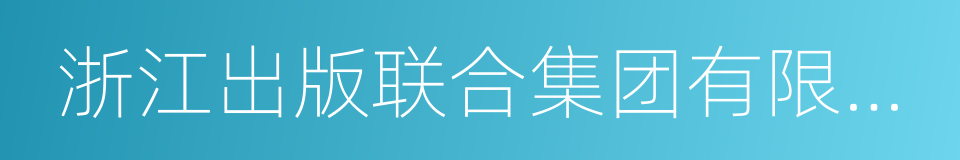 浙江出版联合集团有限...